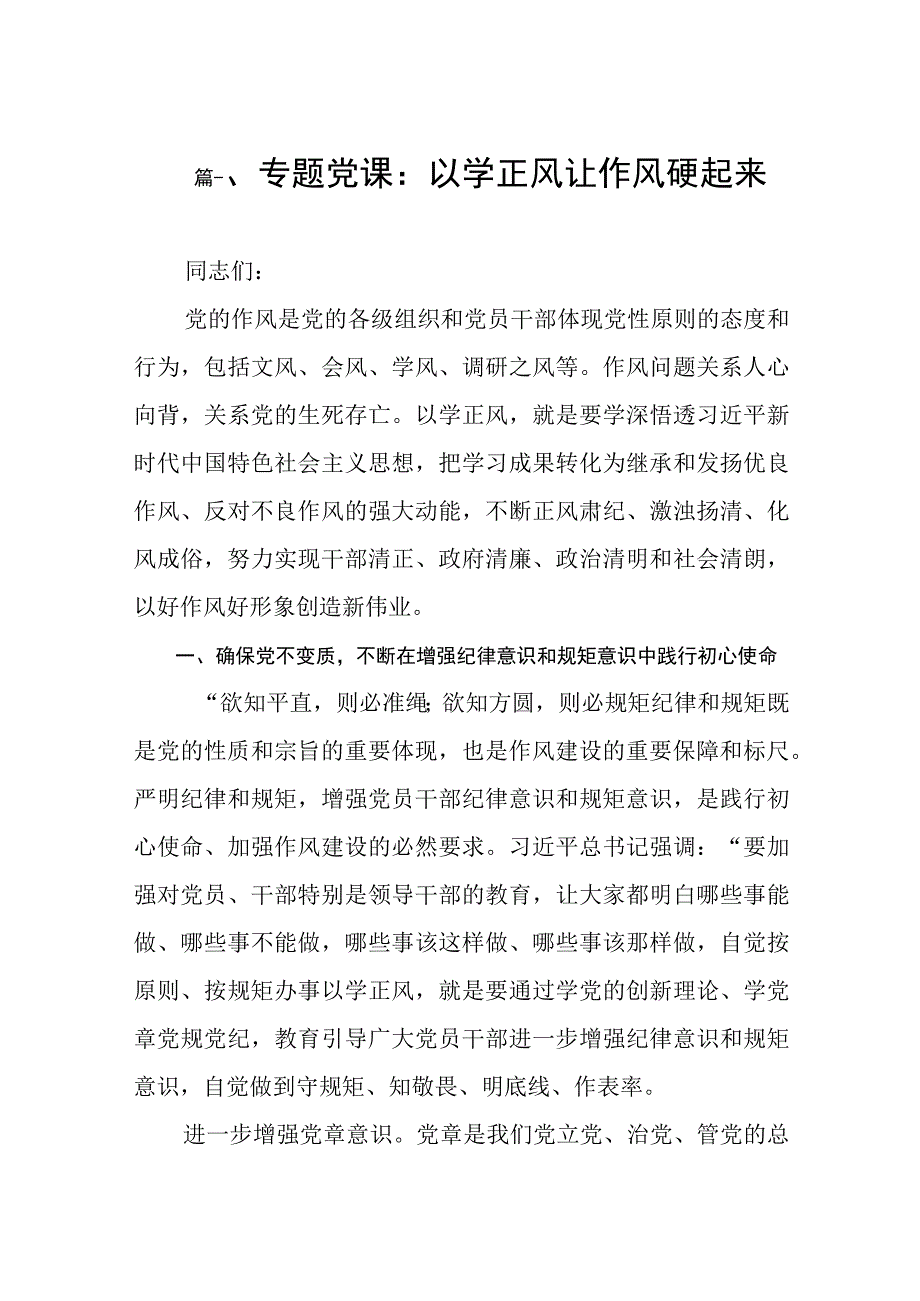 篇-、专题党课：以学正风让作风硬起来

同志们：

党的作风是党的各级组织和党员干部体现党性原则的态度和行为，包括文风、会风、学风、调研之风等。作风问题关系人心向背，关系党的生死存亡。以学正风，就是要学深悟透习近平新时代中国特色社会主义思想，把学习成果转化为继承和发扬优良作风、反对不良作风的强大动能，不断正风肃纪、激浊扬清、化风成俗，努力实现干部清正、政府清廉、政治清明和社会清朗，以好作风好形象创造新伟业。

一、确保党不变质，不断在增强纪律意识和规矩意识中践行初心使命

“欲知平直，则必准绳;欲知方圆，则必规矩纪律和规矩既是党的性质和宗旨的重要体现，也是作风建设的重要保障和标尺。严明纪律和规矩，增强党员干部纪律意识和规矩意识，是践行初心使命、加强作风建设的必然要求。习近平总书记强调：“要加强对党员、干部特别是领导干部的教育，让大家都明白哪些事能做、哪些事不能做，哪些事该这样做、哪些事该那样做，自觉按原则、按规矩办事以学正风，就是要通过学党的创新理论、学党章党规党纪，教育引导广大党员干部进一步增强纪律意识和规矩意识，自觉做到守规矩、知敬畏、明底线、作表率。

进一步增强党章意识。党章是我们党立党、治党、管党的总